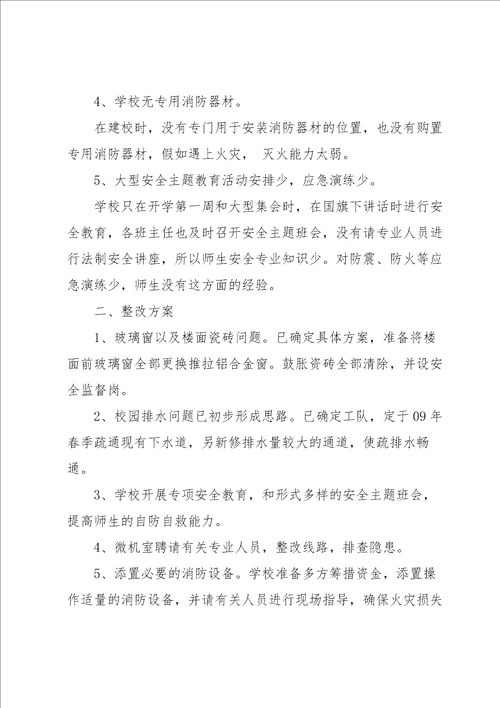 4、学校无专用消防器材。

在建校时，没有专门用于安装消防器材的位置，也没有购置专用消防器材，假如遇上火灾， 灭火能力太弱。

5、大型安全主题教育活动安排少，应急演练少。

学校只在开学第一周和大型集会时，在国旗下讲话时进行安全教育，各班主任也及时召开安全主题班会，没有请专业人员进行法制安全讲座，所以师生安全专业知识少。对防震、防火等应急演练少，师生没有这方面的经验。

二、整改方案

1、玻璃窗以及楼面瓷砖问题。已确定具体方案，准备将楼面前玻璃窗全部更换推拉铝合金窗。鼓胀瓷砖全部清除，并设安全监督岗。

2、校园排水问题已初步形成思路。已确定工队，定于09年春季疏通现有下水道，另新修排水量较大的通道，使疏排水畅通。

3、学校开展专项安全教育，和形式多样的安全主题班会，提高师生的自防自救能力。

4、微机室聘请有关专业人员，整改线路，排查隐患。

5、添置必要的消防设备。学校准备多方筹措资金，添置操作适量的消防设备，并请有关人员进行现场指导，确保火灾损失